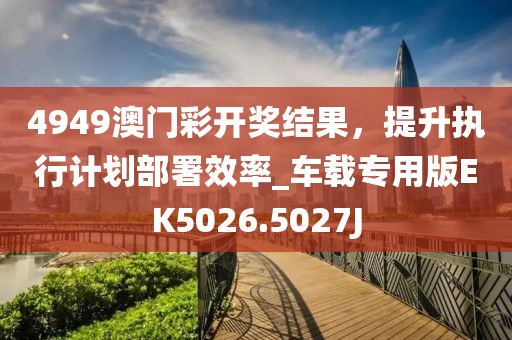 4949澳门彩开奖结果，提升执行计划部署效率_车载专用版EK5026.5027J